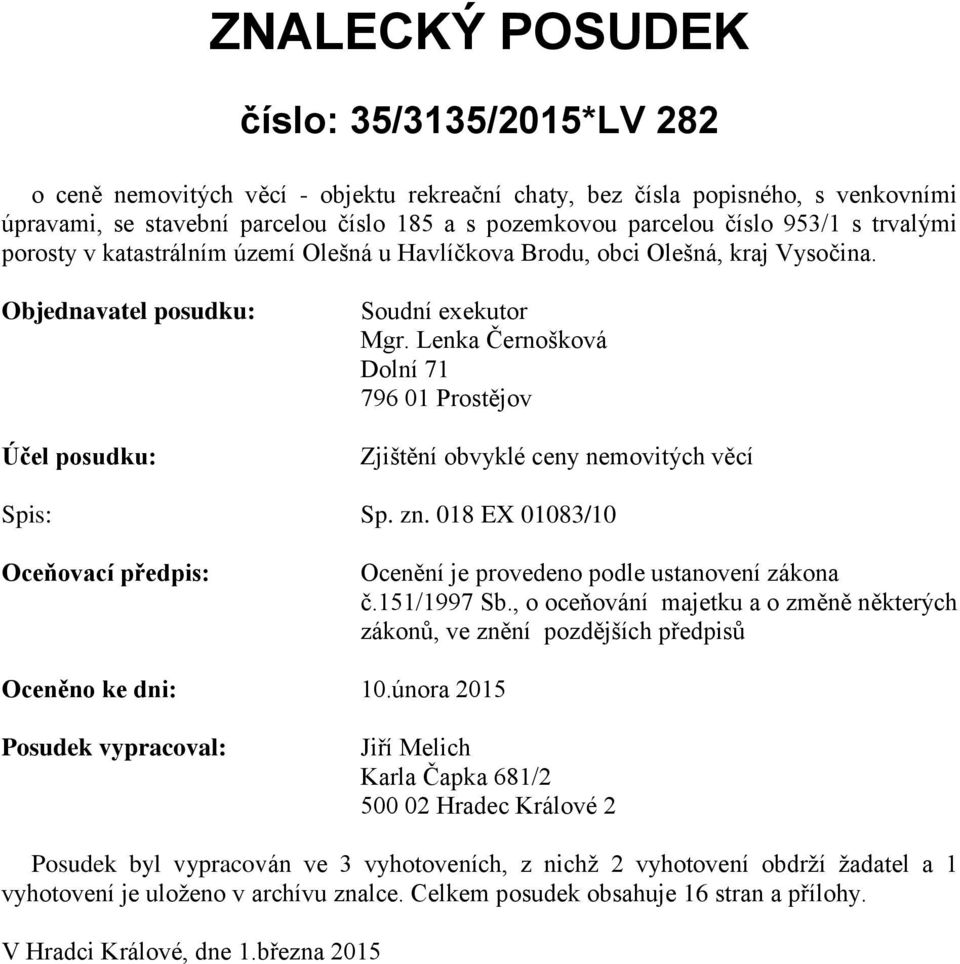 ZNALECKÝ POSUDEK

číslo: 35/3135/2015*LV 282

o ceně nemovitých věcí - objektu rekreační chaty, bez čísla popisného, s venkovními úpravami, se stavební parcelou číslo 185 a s pozemkovou parcelou číslo 953/1 s trvalými porosty v katastrálním území Olešná u Havlíčkova Brodu, obci Olešná, kraj Vysočina.

Objednavatel posudku:

Soudní exekutor
Mgr. Lenka Černošková
Dolní 71
796 01 Prostějov

Účel posudku:

Zjištění obvyklé ceny nemovitých věcí

Spis:

Sp. zn. 018 EX 01083/10

Oceňovací předpis:

Ocenění je provedeno podle ustanovení zákona č.151/1997 Sb., o oceňování majetku a o změně některých zákonů, ve znění pozdějších předpisů

Oceněno ke dni:

10.února 2015

Posudek vypracoval:

Jiří Melich
Karla Čapka 681/2
500 02 Hradec Králové 2

Posudek byl vypracován ve 3 vyhotoveních, z nichž 2 vyhotovení obdrží žadatel a 1 vyhotovení je uloženo v archívu znalce. Celkem posudek obsahuje 16 stran a přílohy.

V Hradci Králové, dne 1.března 2015